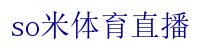 so米体育直播